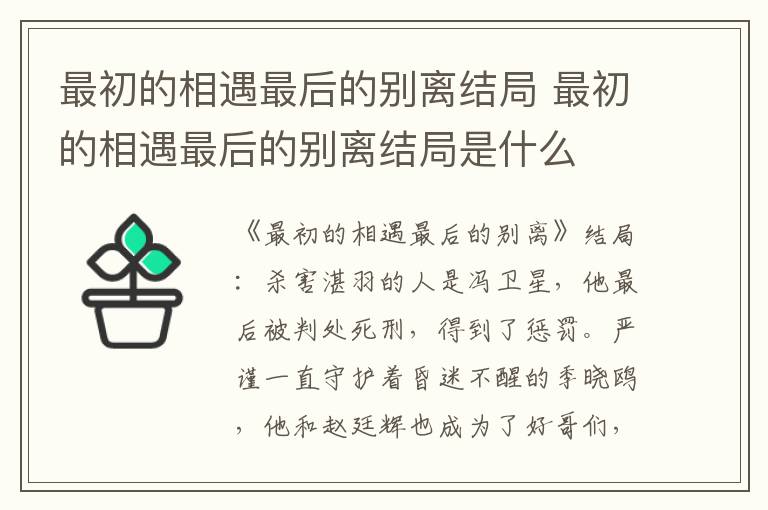 最初的相遇最后的别离结局 最初的相遇最后的别离结局是什么

《最初的相遇最后的别离》结局：杀害湛羽的人是冯卫星，他最后被判处死刑，得到了惩罚。严谨一直守护着昏迷不醒的季晓鸥，他和赵廷辉也成为了好哥们，